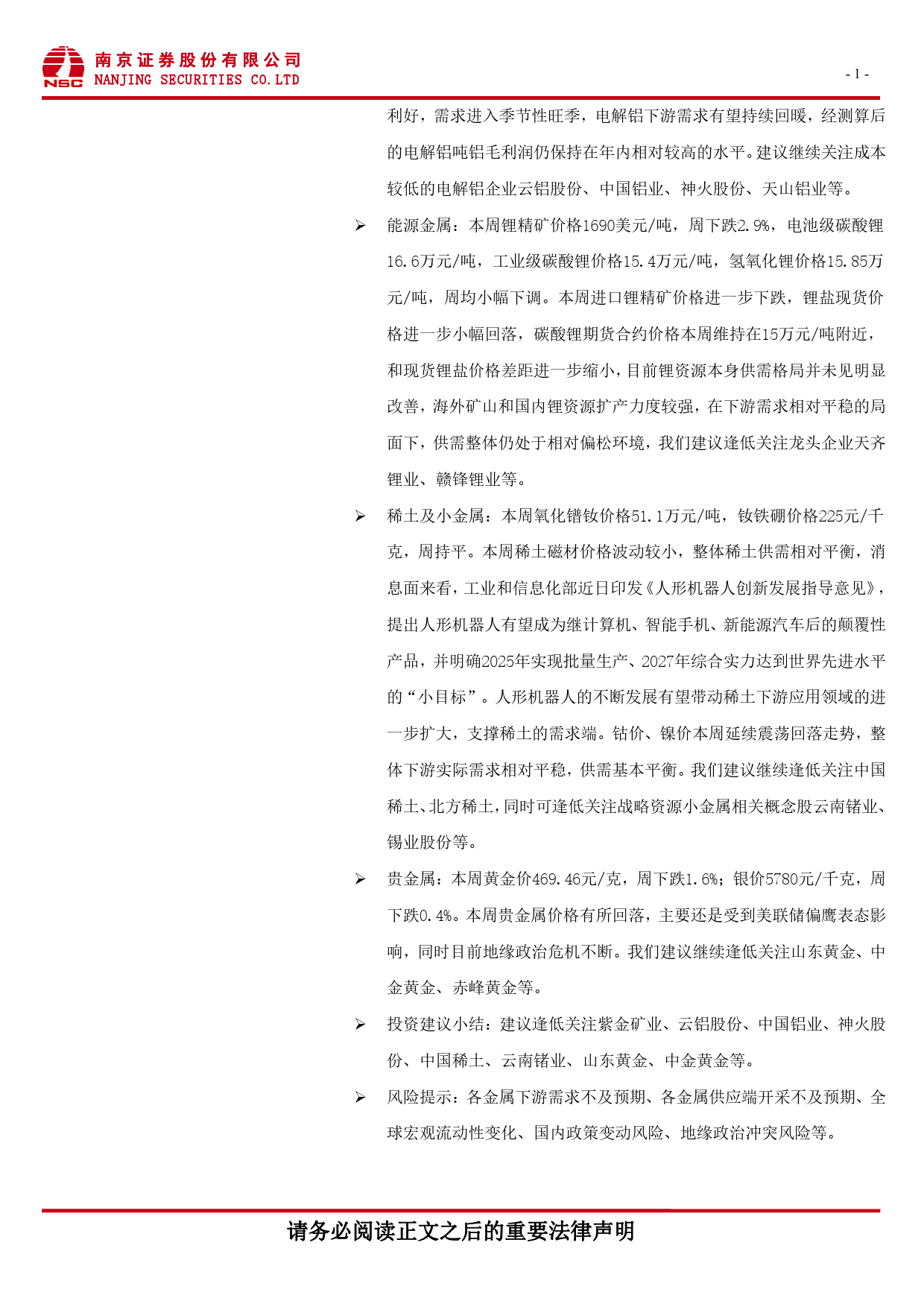 NSC 南京证券股份有限公司
NANJING SECURITIES CO.LTD

- 1 -

利好，需求进入季节性旺季，电解铝下游需求有望持续回暖，经测算后的电解铝吨铝毛利润仍保持在年内相对较高的水平。建议继续关注成本较低的电解铝企业云铝股份、中国铝业、神火股份、天山铝业等。

➢ 能源金属：本周锂精矿价格1690美元/吨，周下跌2.9%，电池级碳酸锂16.6万元/吨，工业级碳酸锂价格15.4万元/吨，氢氧化锂价格15.85万元/吨，周均小幅下调。本周进口锂精矿价格进一步下跌，锂盐现货价格进一步小幅回落，碳酸锂期货合约价格本周维持在15万元/吨附近，和现货锂盐价格差距进一步缩小，目前锂资源本身供需格局并未见明显改善，海外矿山和国内锂资源扩产力度较强，在下游需求相对平稳的局面下，供需整体仍处于相对偏松环境，我们建议逢低关注龙头企业天齐锂业、赣锋锂业等。

➢ 稀土及小金属：本周氧化镨钕价格51.1万元/吨，钕铁硼价格225元/千克，周持平。本周稀土磁材价格波动较小，整体稀土供需相对平衡，消息面来看，工业和信息化部近日印发《人形机器人创新发展指导意见》，提出人形机器人有望成为继计算机、智能手机、新能源汽车后的颠覆性产品，并明确2025年实现批量生产、2027年综合实力达到世界先进水平的“小目标”。人形机器人的不断发展有望带动稀土下游应用领域的进一步扩大，支撑稀土的需求端。钴价、镍价本周延续震荡回落走势，整体下游实际需求相对平稳，供需基本平衡。我们建议继续逢低关注中国稀土、北方稀土，同时可逢低关注战略资源小金属相关概念股云南锗业、锡业股份等。

➢ 贵金属：本周黄金价469.46元/克，周下跌1.6%；银价5780元/千克，周下跌0.4%。本周贵金属价格有所回落，主要还是受到美联储偏鹰表态影响，同时目前地缘政治危机不断。我们建议继续逢低关注山东黄金、中金黄金、赤峰黄金等。

➢ 投资建议小结：建议逢低关注紫金矿业、云铝股份、中国铝业、神火股份、中国稀土、云南锗业、山东黄金、中金黄金等。

➢ 风险提示：各金属下游需求不及预期、各金属供应端开采不及预期、全球宏观流动性变化、国内政策变动风险、地缘政治冲突风险等。

请务必阅读正文之后的重要法律声明